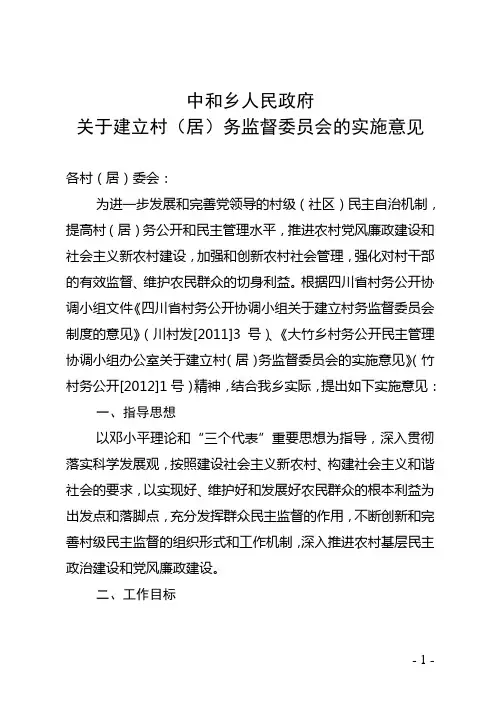 中和乡人民政府
关于建立村（居）务监督委员会的实施意见

各村（居）委会：

为进一步发展和完善党领导的村级（社区）民主自治机制，提高村（居）务公开和民主管理水平，推进农村党风廉政建设和社会主义新农村建设，加强和创新农村社会管理，强化对村干部的有效监督、维护农民群众的切身利益。根据四川省村务公开协调小组文件《四川省村务公开协调小组关于建立村务监督委员会制度的意见》（川村发[2011]3 号）、《大竹乡村务公开民主管理协调小组办公室关于建立村（居）务监督委员会的实施意见》（竹村务公开[2012]1 号）精神，结合我乡实际，提出如下实施意见：

一、指导思想

以邓小平理论和“三个代表”重要思想为指导，深入贯彻落实科学发展观，按照建设社会主义新农村、构建社会主义和谐社会的要求，以实现好、维护好和发展好农民群众的根本利益为出发点和落脚点，充分发挥群众民主监督的作用，不断创新和完善村级民主监督的组织形式和工作机制，深入推进农村基层民主政治建设和党风廉政建设。

二、工作目标

- 1 -